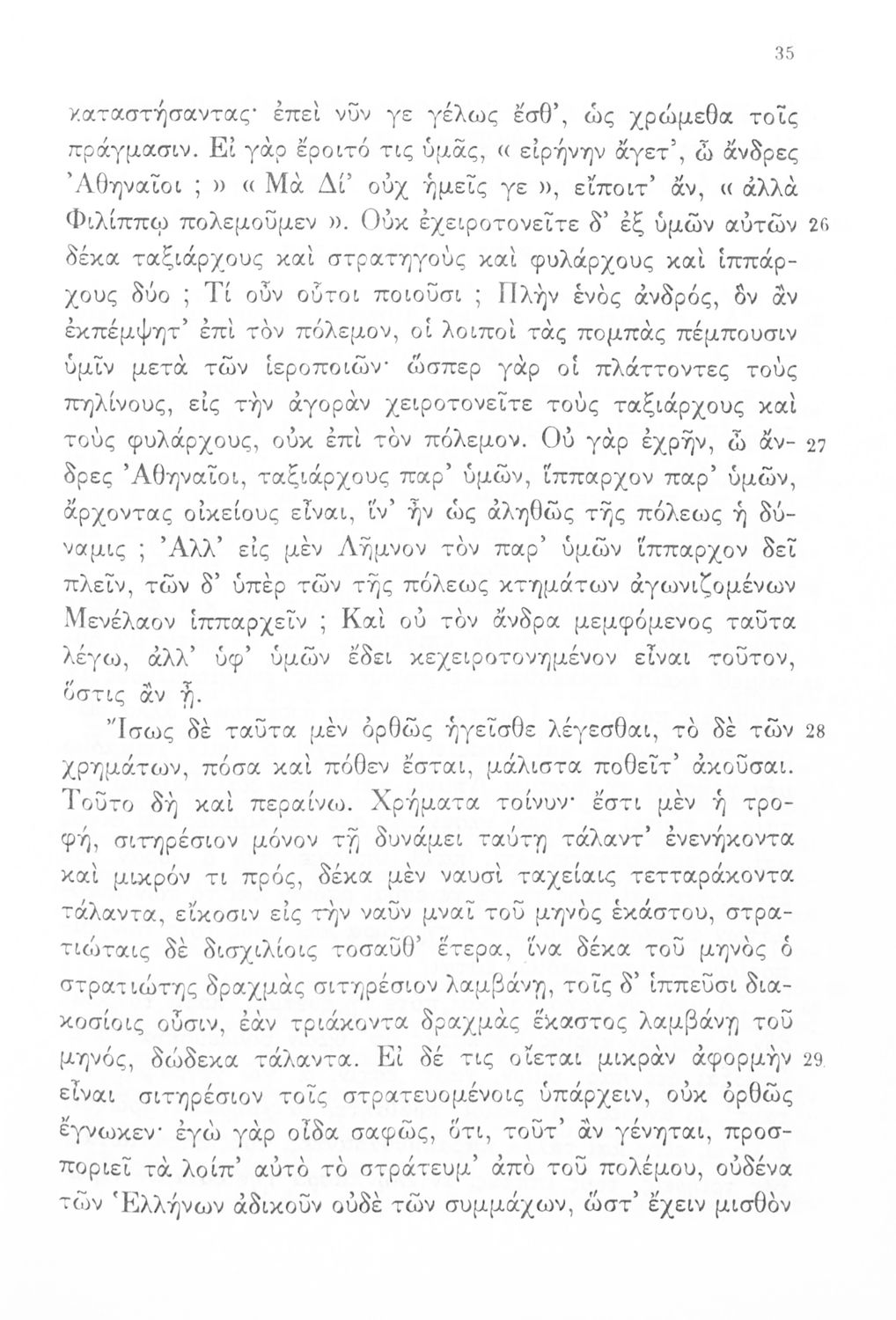 35

καταστήσαντας· ἐπεὶ νῦν γε γέλως ἔσθ', ὡς χρώμεθα τοῖς πράγμασιν. Εἰ γὰρ ἔροιτό τις ὑμᾶς, « εἰρήνην ἄγετ', ὦ ἄνδρες Ἀθηναῖοι ; » « Μὰ Δί' οὐχ ἡμεῖς γε », εἴποιτ' ἄν, « ἀλλὰ Φιλίππῳ πολεμοῦμεν ». Οὐκ ἐχειροτονεῖτε δ' ἐξ ὑμῶν αὐτῶν 26 δέκα ταξιάρχους καὶ στρατηγοὺς καὶ φυλάρχους καὶ ἱππάρχους δύο ; Τί οὖν οὗτοι ποιοῦσι ; Πλὴν ἑνὸς ἀνδρός, ὃν ἂν ἐκπέμψητ' ἐπὶ τὸν πόλεμον, οἱ λοιποὶ τὰς πομπὰς πέμπουσιν ὑμῖν μετὰ τῶν ἱεροποιῶν· ὥσπερ γὰρ οἱ πλάττοντες τοὺς πηλίνους, εἰς τὴν ἀγορὰν χειροτονεῖτε τοὺς ταξιάρχους καὶ τοὺς φυλάρχους, οὐκ ἐπὶ τὸν πόλεμον. Οὐ γὰρ ἐχρῆν, ὦ ἄνδρες 27 Ἀθηναῖοι, ταξιάρχους παρ' ὑμῶν, ἵππαρχον παρ' ὑμῶν, ἄρχοντας οἰκείους εἶναι, ἵν' ἦν ὡς ἀληθῶς τῆς πόλεως ἡ δύναμις ; Ἀλλ' εἰς μὲν Λῆμνον τὸν παρ' ὑμῶν ἵππαρχον δεῖ πλεῖν, τῶν δ' ὑπὲρ τῶν τῆς πόλεως κτημάτων ἀγωνιζομένων Μενέλαον ἱππαρχεῖν ; Καὶ οὐ τὸν ἄνδρα μεμφόμενος ταῦτα λέγω, ἀλλ' ὑφ' ὑμῶν ἔδει κεχειροτονημένον εἶναι τοῦτον, ὅστις ἂν ᾖ.

Ἴσως δὲ ταῦτα μὲν ὀρθῶς ἡγεῖσθε λέγεσθαι, τὸ δὲ τῶν 28 χρημάτων, πόσα καὶ πόθεν ἔσται, μάλιστα ποθεῖτ' ἀκοῦσαι. Τοῦτο δὴ καὶ περαίνω. Χρήματα τοίνυν· ἔστι μὲν ἡ τροφή, σιτηρέσιον μόνον τῇ δυνάμει ταύτῃ τάλαντ' ἐνενήκοντα καὶ μικρόν τι πρός, δέκα μὲν ναυσὶ ταχείαις τετταράκοντα τάλαντα, εἴκοσιν εἰς τὴν ναῦν μναῖ τοῦ μηνὸς ἑκάστου, στρατιώταις δὲ δισχιλίοις τοσαῦθ' ἕτερα, ἵνα δέκα τοῦ μηνὸς ὁ στρατιώτης δραχμὰς σιτηρέσιον λαμβάνῃ, τοῖς δ' ἱππεῦσι διακοσίοις οὖσιν, ἐὰν τριάκοντα δραχμὰς ἕκαστος λαμβάνῃ τοῦ μηνός, δώδεκα τάλαντα. Εἰ δέ τις οἴεται μικρὰν ἀφορμὴν 29 εἶναι σιτηρέσιον τοῖς στρατευομένοις ὑπάρχειν, οὐκ ὀρθῶς ἔγνωκεν· ἐγὼ γὰρ οἶδα σαφῶς, ὅτι, τοῦτ' ἂν γένηται, προσποριεῖ τὰ λοίπ' αὐτὸ τὸ στράτευμ' ἀπὸ τοῦ πολέμου, οὐδένα τῶν Ἑλλήνων ἀδικοῦν οὐδὲ τῶν συμμάχων, ὥστ' ἔχειν μισθὸν